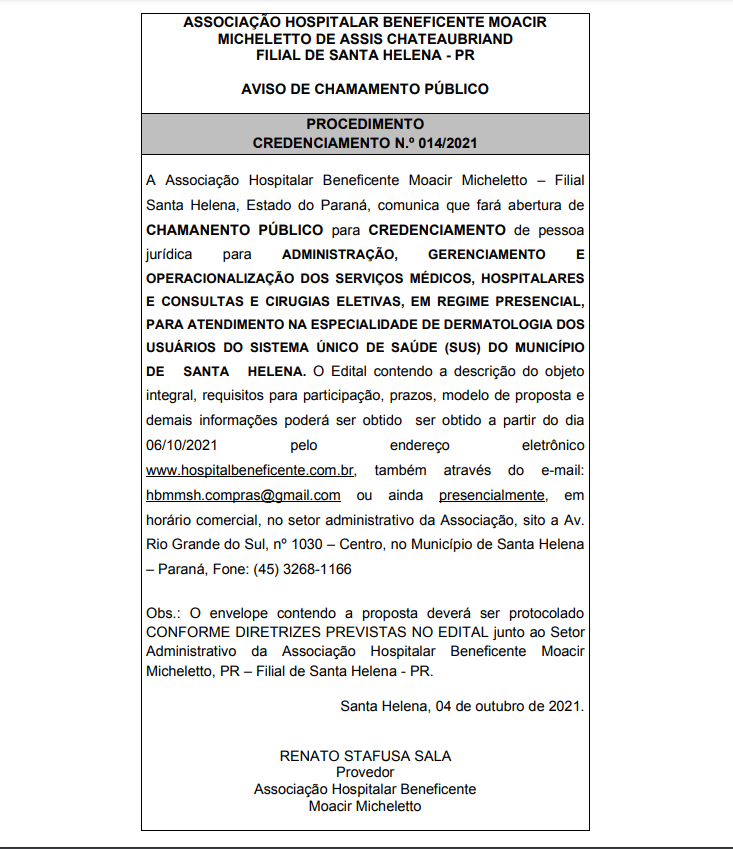 ASSOCIAÇÃO HOSPITALAR BENEFICENTE MOACIR MICHELETTO DE ASSIS CHATEAUBRIAND
FILIAL DE SANTA HELENA - PR

AVISO DE CHAMAMENTO PÚBLICO

PROCEDIMENTO
CREDENCIAMENTO N.º 014/2021

A Associação Hospitalar Beneficente Moacir Micheletto – Filial Santa Helena, Estado do Paraná, comunica que fará abertura de CHAMANENTO PÚBLICO para CREDENCIAMENTO de pessoa jurídica para ADMINISTRAÇÃO, GERENCIAMENTO E OPERACIONALIZAÇÃO DOS SERVIÇOS MÉDICOS, HOSPITALARES E CONSULTAS E CIRUGIAS ELETIVAS, EM REGIME PRESENCIAL, PARA ATENDIMENTO NA ESPECIALIDADE DE DERMATOLOGIA DOS USUÁRIOS DO SISTEMA ÚNICO DE SAÚDE (SUS) DO MUNICÍPIO DE SANTA HELENA. O Edital contendo a descrição do objeto integral, requisitos para participação, prazos, modelo de proposta e demais informações poderá ser obtido ser obtido a partir do dia 06/10/2021 pelo endereço eletrônico www.hospitalbeneficente.com.br, também através do e-mail: hbmmsh.compras@gmail.com ou ainda presencialmente, em horário comercial, no setor administrativo da Associação, sito a Av. Rio Grande do Sul, nº 1030 – Centro, no Município de Santa Helena – Paraná, Fone: (45) 3268-1166

Obs.: O envelope contendo a proposta deverá ser protocolado CONFORME DIRETRIZES PREVISTAS NO EDITAL junto ao Setor Administrativo da Associação Hospitalar Beneficente Moacir Micheletto, PR – Filial de Santa Helena - PR.

Santa Helena, 04 de outubro de 2021.

RENATO STAFUSA SALA
Provedor
Associação Hospitalar Beneficente
Moacir Micheletto